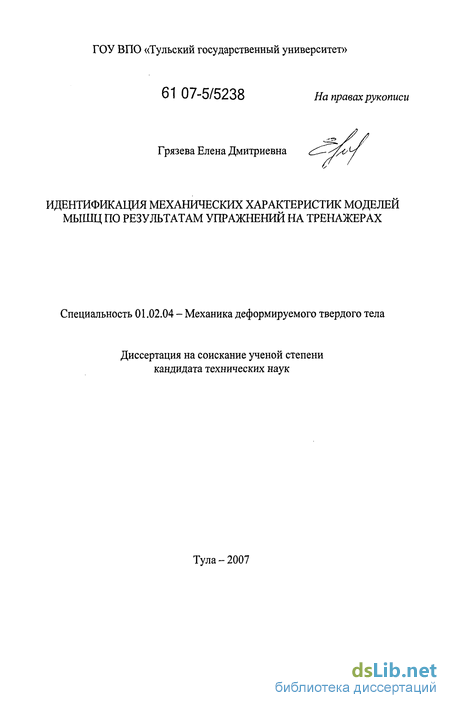 ГОУ ВПО «Тульский государственный университет»

61 07-5/5238

На правах рукописи

Грязева Елена Дмитриевна

ИДЕНТИФИКАЦИЯ МЕХАНИЧЕСКИХ ХАРАКТЕРИСТИК МОДЕЛЕЙ МЫШЦ ПО РЕЗУЛЬТАТАМ УПРАЖНЕНИЙ НА ТРЕНАЖЕРАХ

Специальность 01.02.04 – Механика деформируемого твердого тела

Диссертация на соискание ученой степени кандидата технических наук

Тула – 2007

dsLib.net
библиотека диссертаций